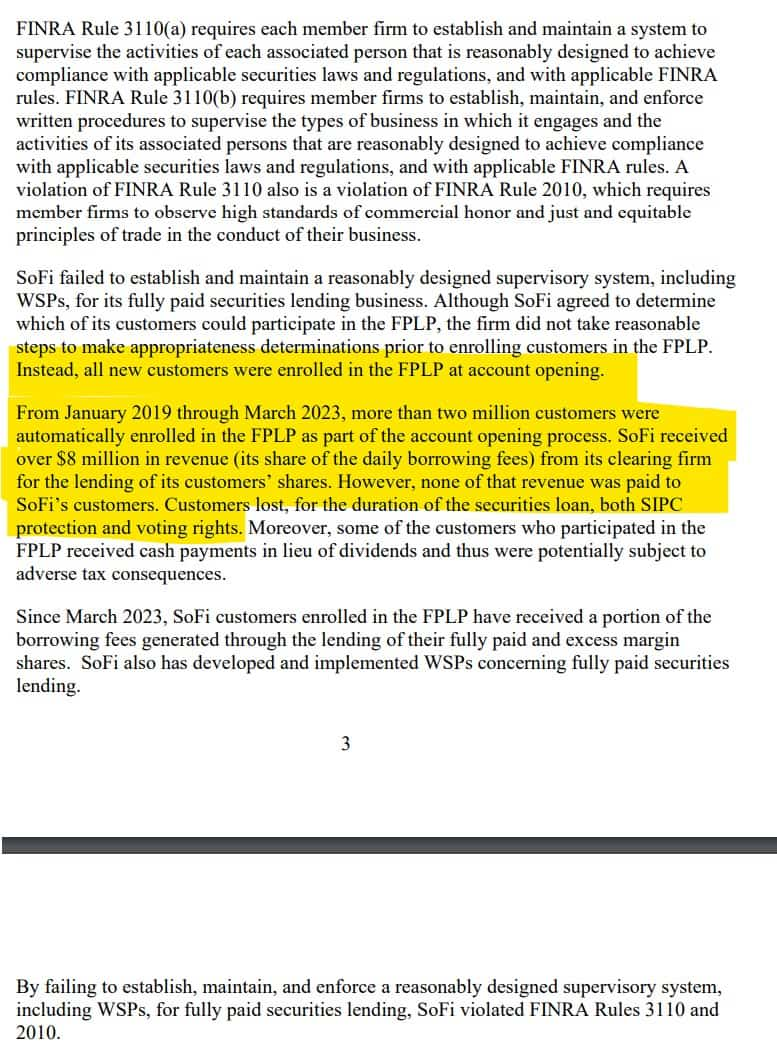 FINRA Rule 3110(a) requires each member firm to establish and maintain a system to supervise the activities of each associated person that is reasonably designed to achieve compliance with applicable securities laws and regulations, and with applicable FINRA rules. FINRA Rule 3110(b) requires member firms to establish, maintain, and enforce written procedures to supervise the types of business in which it engages and the activities of its associated persons that are reasonably designed to achieve compliance with applicable securities laws and regulations, and with applicable FINRA rules. A violation of FINRA Rule 3110 also is a violation of FINRA Rule 2010, which requires member firms to observe high standards of commercial honor and just and equitable principles of trade in the conduct of their business.

SoFi failed to establish and maintain a reasonably designed supervisory system, including WSPs, for its fully paid securities lending business. Although SoFi agreed to determine which of its customers could participate in the FPLP, the firm did not take reasonable steps to make appropriateness determinations prior to enrolling customers in the FPLP. Instead, all new customers were enrolled in the FPLP at account opening.

From January 2019 through March 2023, more than two million customers were automatically enrolled in the FPLP as part of the account opening process. SoFi received over $8 million in revenue (its share of the daily borrowing fees) from its clearing firm for the lending of its customers' shares. However, none of that revenue was paid to SoFi's customers. Customers lost, for the duration of the securities loan, both SIPC protection and voting rights. Moreover, some of the customers who participated in the FPLP received cash payments in lieu of dividends and thus were potentially subject to adverse tax consequences.

Since March 2023, SoFi customers enrolled in the FPLP have received a portion of the borrowing fees generated through the lending of their fully paid and excess margin shares. SoFi also has developed and implemented WSPs concerning fully paid securities lending.

3

By failing to establish, maintain, and enforce a reasonably designed supervisory system, including WSPs, for fully paid securities lending, SoFi violated FINRA Rules 3110 and 2010.